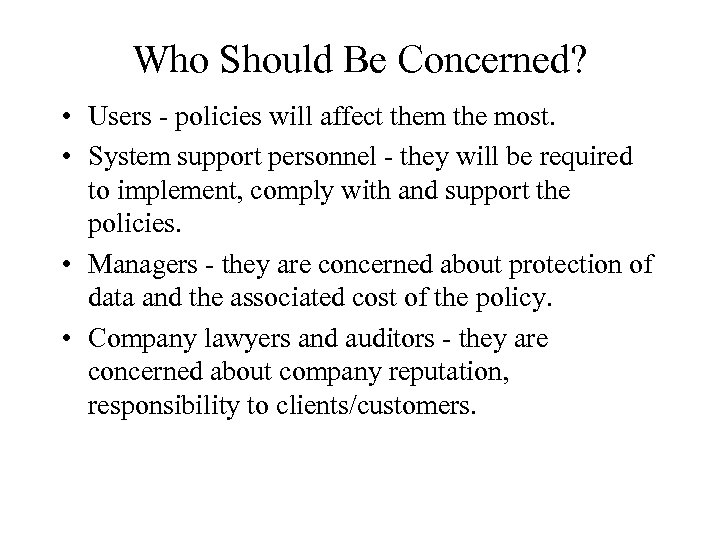 Who Should Be Concerned?

• Users - policies will affect them the most.

• System support personnel - they will be required to implement, comply with and support the policies.

• Managers - they are concerned about protection of data and the associated cost of the policy.

• Company lawyers and auditors - they are concerned about company reputation, responsibility to clients/customers.